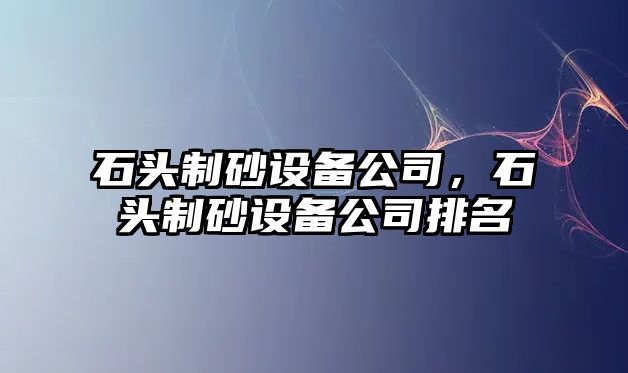 石头制砂设备公司，石头制砂设备公司排名